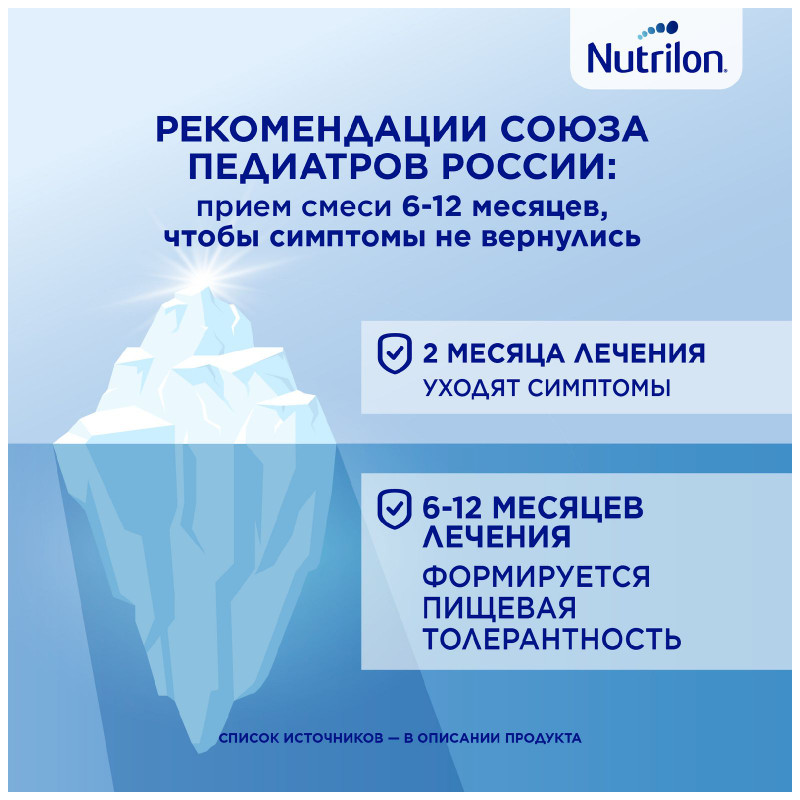 Nutrilon

РЕКОМЕНДАЦИИ СОЮЗА ПЕДИАТРОВ РОССИИ:
прием смеси 6-12 месяцев, чтобы симптомы не вернулись

2 МЕСЯЦА ЛЕЧЕНИЯ
УХОДЯТ СИМПТОМЫ

6-12 МЕСЯЦЕВ ЛЕЧЕНИЯ
ФОРМИРУЕТСЯ ПИЩЕВАЯ ТОЛЕРАНТНОСТЬ

СПИСОК ИСТОЧНИКОВ — В ОПИСАНИИ ПРОДУКТА